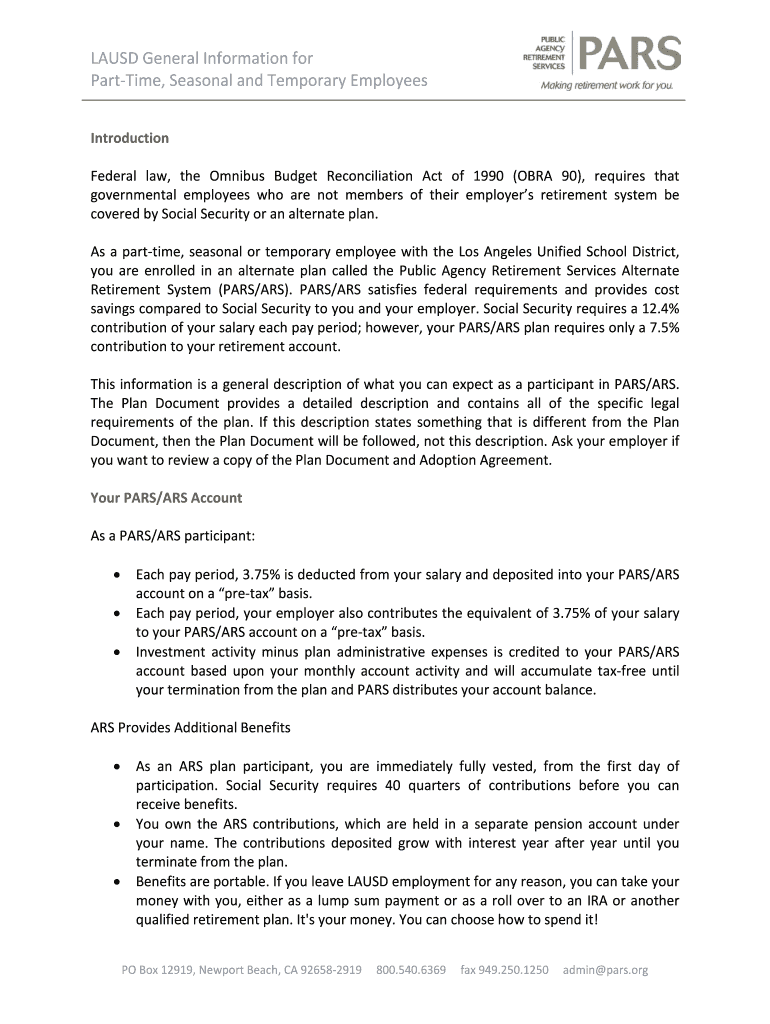 LAUSD General Information for
Part-Time, Seasonal and Temporary Employees

PUBLIC AGENCY RETIREMENT SERVICES PARS
Making retirement work for you.

Introduction

Federal law, the Omnibus Budget Reconciliation Act of 1990 (OBRA 90), requires that governmental employees who are not members of their employer's retirement system be covered by Social Security or an alternate plan.

As a part-time, seasonal or temporary employee with the Los Angeles Unified School District, you are enrolled in an alternate plan called the Public Agency Retirement Services Alternate Retirement System (PARS/ARS). PARS/ARS satisfies federal requirements and provides cost savings compared to Social Security to you and your employer. Social Security requires a 12.4% contribution of your salary each pay period; however, your PARS/ARS plan requires only a 7.5% contribution to your retirement account.

This information is a general description of what you can expect as a participant in PARS/ARS. The Plan Document provides a detailed description and contains all of the specific legal requirements of the plan. If this description states something that is different from the Plan Document, then the Plan Document will be followed, not this description. Ask your employer if you want to review a copy of the Plan Document and Adoption Agreement.

Your PARS/ARS Account

As a PARS/ARS participant:

• Each pay period, 3.75% is deducted from your salary and deposited into your PARS/ARS account on a "pre-tax" basis.
• Each pay period, your employer also contributes the equivalent of 3.75% of your salary to your PARS/ARS account on a "pre-tax" basis.
• Investment activity minus plan administrative expenses is credited to your PARS/ARS account based upon your monthly account activity and will accumulate tax-free until your termination from the plan and PARS distributes your account balance.

ARS Provides Additional Benefits

• As an ARS plan participant, you are immediately fully vested, from the first day of participation. Social Security requires 40 quarters of contributions before you can receive benefits.
• You own the ARS contributions, which are held in a separate pension account under your name. The contributions deposited grow with interest year after year until you terminate from the plan.
• Benefits are portable. If you leave LAUSD employment for any reason, you can take your money with you, either as a lump sum payment or as a roll over to an IRA or another qualified retirement plan. It's your money. You can choose how to spend it!

PO Box 12919, Newport Beach, CA 92658-2919 800.540.6369 fax 949.250.1250 admin@pars.org